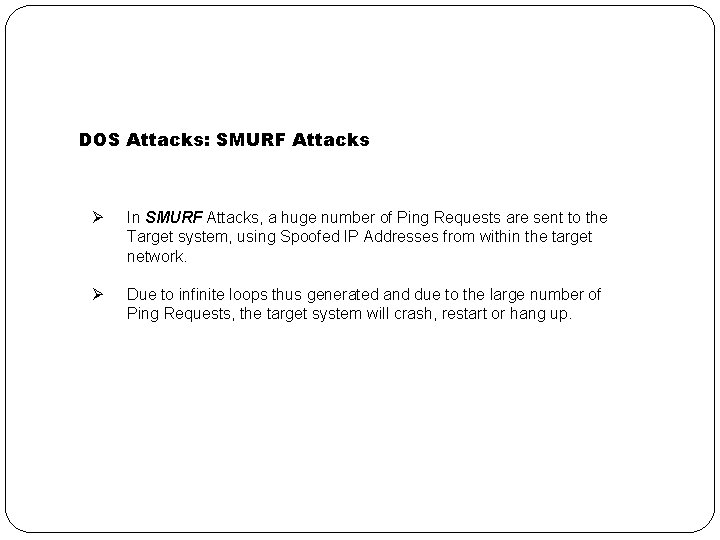 DOS Attacks: SMURF Attacks

➢ In SMURF Attacks, a huge number of Ping Requests are sent to the Target system, using Spoofed IP Addresses from within the target network.

➢ Due to infinite loops thus generated and due to the large number of Ping Requests, the target system will crash, restart or hang up.